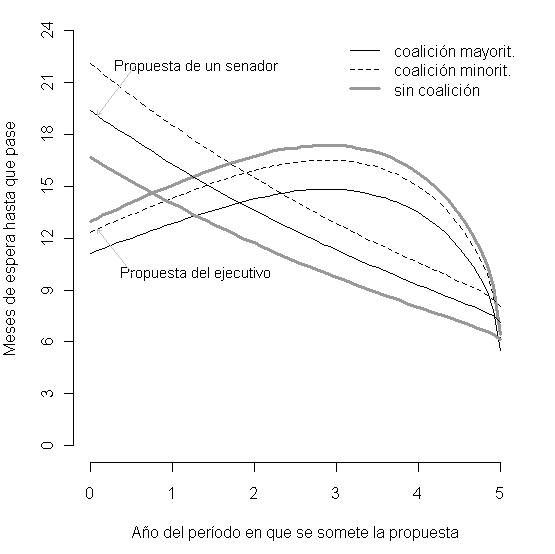 Meses de espera hasta que pase

24
21
18
15
12
9
6
3
0

coalición mayorit.
coalición minorit.
sin coalición

Propuesta de un senador

Propuesta del ejecutivo

0
1
2
3
4
5

Año del período en que se somete la propuesta